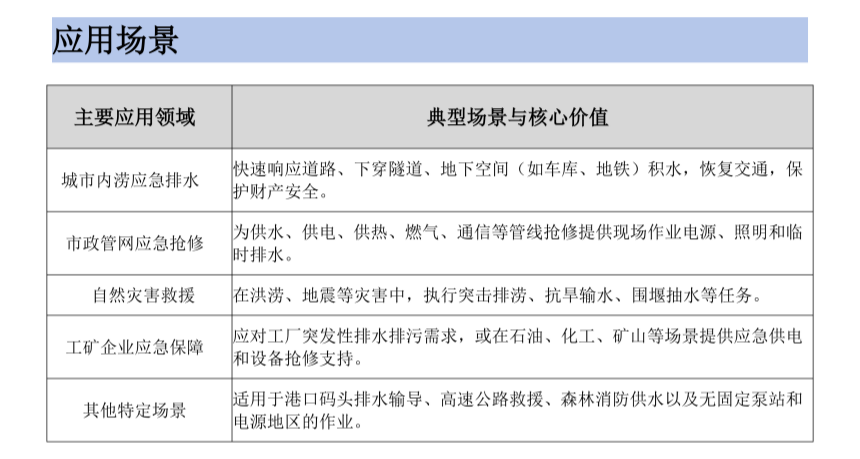 应用场景

| 主要应用领域 | 典型场景与核心价值 |
|---|---|
| 城市内涝应急排水 | 快速响应道路、下穿隧道、地下空间（如车库、地铁）积水，恢复交通，保护财产安全。 |
| 市政管网应急抢修 | 为供水、供电、供热、燃气、通信等管线抢修提供现场作业电源、照明和临时排水。 |
| 自然灾害救援 | 在洪涝、地震等灾害中，执行突击排涝、抗旱输水、围堰抽水等任务。 |
| 工矿企业应急保障 | 应对工厂突发性排水排污需求，或在石油、化工、矿山等场景提供应急供电和设备抢修支持。 |
| 其他特定场景 | 适用于港口码头排水输导、高速公路救援、森林消防供水以及无固定泵站和电源地区的作业。 |